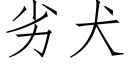 劣犬